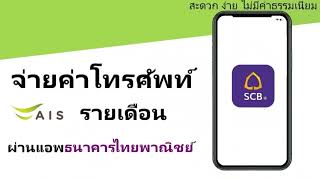 สะดวก ง่าย ไม่มีค่าธรรมเนียม

จ่ายค่าโทรศัพท์

AIS รายเดือน

ผ่านแอพธนาคารไทยพาณิชย์

SCB